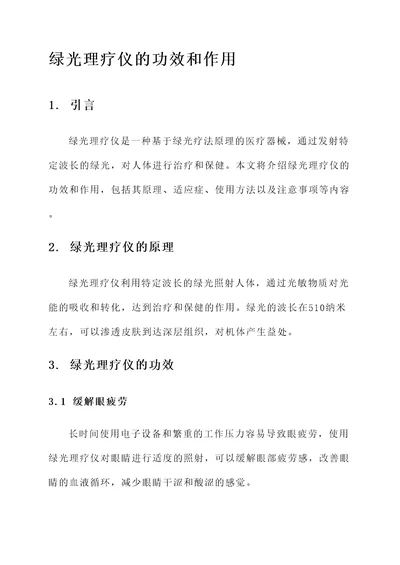 绿光理疗仪的功效和作用

1. 引言

绿光理疗仪是一种基于绿光疗法原理的医疗器械，通过发射特定波长的绿光，对人体进行治疗和保健。本文将介绍绿光理疗仪的功效和作用，包括其原理、适应症、使用方法以及注意事项等内容。

2. 绿光理疗仪的原理

绿光理疗仪利用特定波长的绿光照射人体，通过光敏物质对光能的吸收和转化，达到治疗和保健的作用。绿光的波长在510纳米左右，可以渗透皮肤到达深层组织，对机体产生益处。

3. 绿光理疗仪的功效

3.1 缓解眼疲劳

长时间使用电子设备和繁重的工作压力容易导致眼疲劳，使用绿光理疗仪对眼睛进行适度的照射，可以缓解眼部疲劳感，改善眼睛的血液循环，减少眼睛干涩和酸涩的感觉。